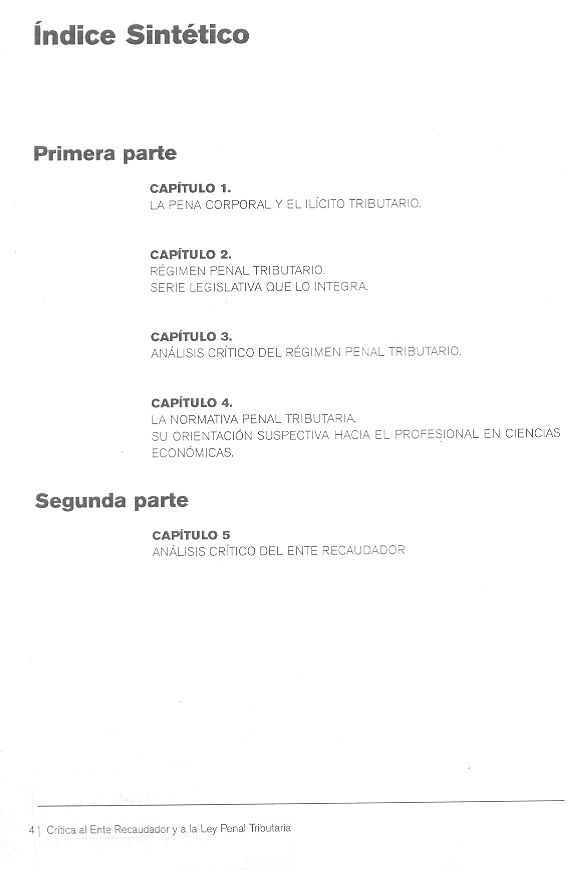 Índice Sintético

Primera parte

CAPÍTULO 1.
LA PENA CORPORAL Y EL ILÍCITO TRIBUTARIO.

CAPÍTULO 2.
RÉGIMEN PENAL TRIBUTARIO.
SERIE LEGISLATIVA QUE LO INTEGRA.

CAPÍTULO 3.
ANÁLISIS CRÍTICO DEL RÉGIMEN PENAL TRIBUTARIO.

CAPÍTULO 4.
LA NORMATIVA PENAL TRIBUTARIA.
SU ORIENTACIÓN SUSPECTIVA HACIA EL PROFESIONAL EN CIENCIAS ECONÓMICAS.

Segunda parte

CAPÍTULO 5
ANÁLISIS CRÍTICO DEL ENTE RECAUDADOR

4 | Crítica al Ente Recaudador y a la Ley Penal Tributaria